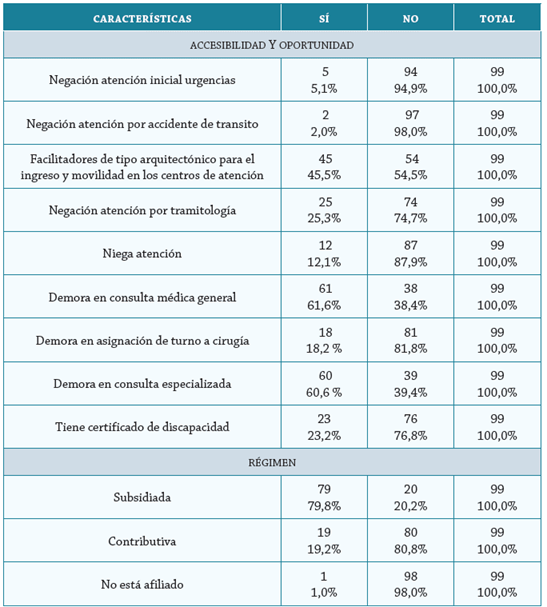 | CARACTERÍSTICAS | SÍ | NO | TOTAL |
|---|---|---|---|
| ACCESIBILIDAD Y OPORTUNIDAD | | | |
| Negación atención inicial urgencias | 5 5,1% | 94 94,9% | 99 100,0% |
| Negación atención por accidente de transito | 2 2,0% | 97 98,0% | 99 100,0% |
| Facilitadores de tipo arquitectónico para el ingreso y movilidad en los centros de atención | 45 45,5% | 54 54,5% | 99 100,0% |
| Negación atención por tramitología | 25 25,3% | 74 74,7% | 99 100,0% |
| Niega atención | 12 12,1% | 87 87,9% | 99 100,0% |
| Demora en consulta médica general | 61 61,6% | 38 38,4% | 99 100,0% |
| Demora en asignación de turno a cirugía | 18 18,2 % | 81 81,8% | 99 100,0% |
| Demora en consulta especializada | 60 60,6 % | 39 39,4% | 99 100,0% |
| Tiene certificado de discapacidad | 23 23,2% | 76 76,8% | 99 100,0% |
| RÉGIMEN | | | |
| Subsidiada | 79 79,8% | 20 20,2% | 99 100,0% |
| Contributiva | 19 19,2% | 80 80,8% | 99 100,0% |
| No está afiliado | 1 1,0% | 98 98,0% | 99 100,0% |